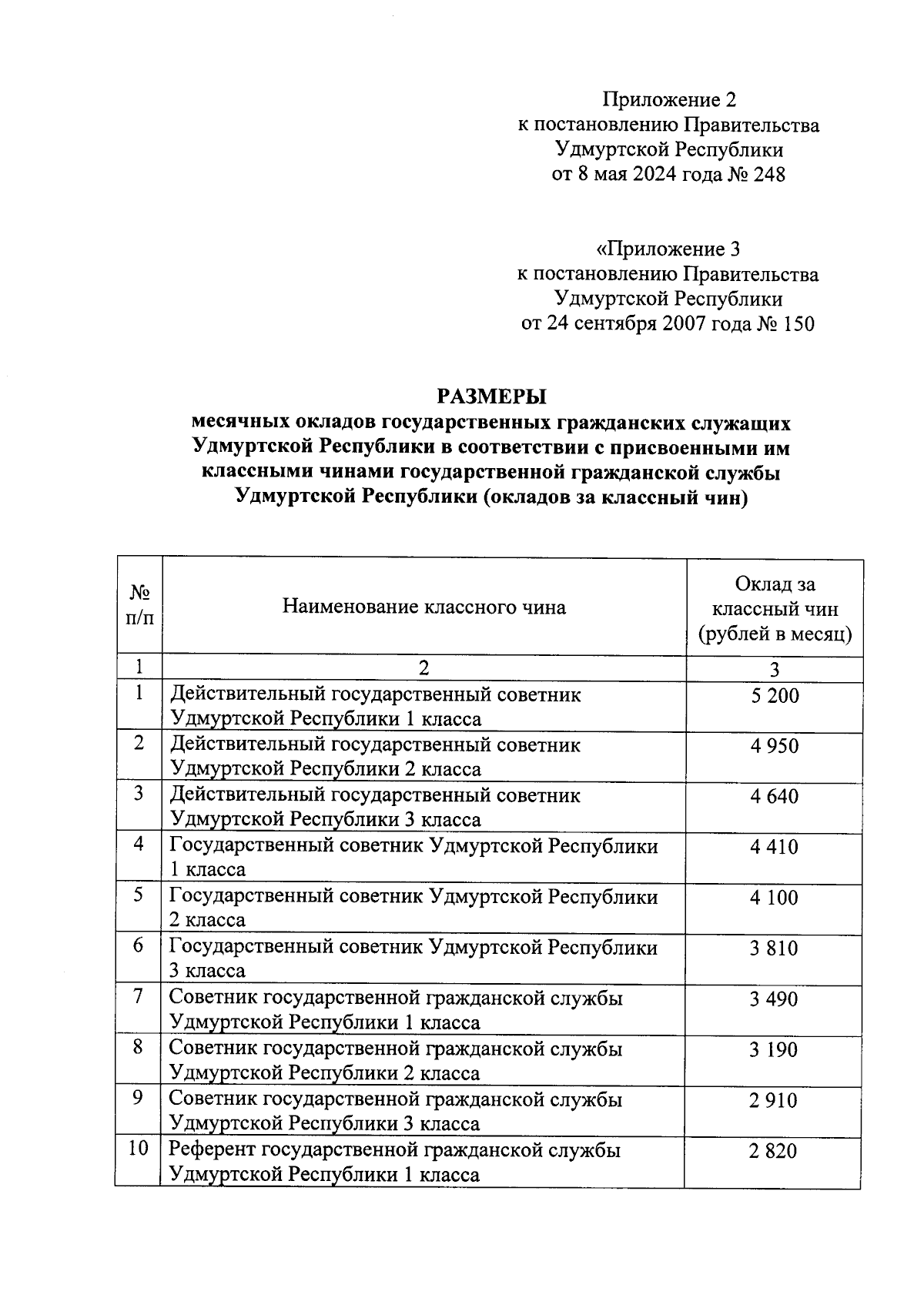 Приложение 2
к постановлению Правительства
Удмуртской Республики
от 8 мая 2024 года № 248

«Приложение 3
к постановлению Правительства
Удмуртской Республики
от 24 сентября 2007 года № 150

РАЗМЕРЫ
месячных окладов государственных гражданских служащих Удмуртской Республики в соответствии с присвоенными им классными чинами государственной гражданской службы Удмуртской Республики (окладов за классный чин)

| № п/п | Наименование классного чина | Оклад за классный чин (рублей в месяц) |
|---|---|---|
| 1 | 2 | 3 |
| 1 | Действительный государственный советник Удмуртской Республики 1 класса | 5 200 |
| 2 | Действительный государственный советник Удмуртской Республики 2 класса | 4 950 |
| 3 | Действительный государственный советник Удмуртской Республики 3 класса | 4 640 |
| 4 | Государственный советник Удмуртской Республики 1 класса | 4 410 |
| 5 | Государственный советник Удмуртской Республики 2 класса | 4 100 |
| 6 | Государственный советник Удмуртской Республики 3 класса | 3 810 |
| 7 | Советник государственной гражданской службы Удмуртской Республики 1 класса | 3 490 |
| 8 | Советник государственной гражданской службы Удмуртской Республики 2 класса | 3 190 |
| 9 | Советник государственной гражданской службы Удмуртской Республики 3 класса | 2 910 |
| 10 | Референт государственной гражданской службы Удмуртской Республики 1 класса | 2 820 |